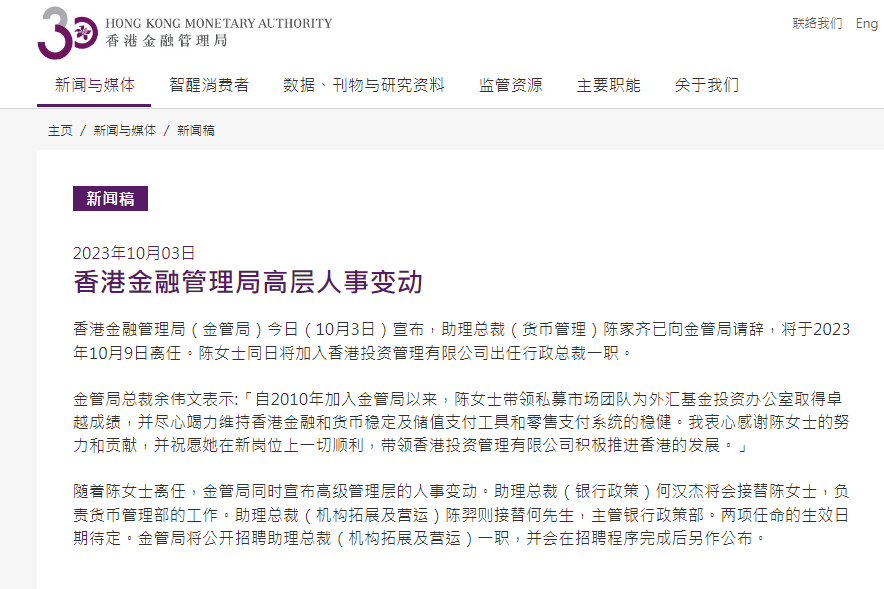 30 HONG KONG MONETARY AUTHORITY
香港金融管理局

联络我们 Eng

新闻与媒体 智醒消费者 数据、刊物与研究资料 监管资源 主要职能 关于我们

主页 / 新闻与媒体 / 新闻稿

新闻稿

2023年10月03日
香港金融管理局高层人事变动

香港金融管理局（金管局）今日（10月3日）宣布，助理总裁（货币管理）陈家齐已向金管局请辞，将于2023年10月9日离任。陈女士同日将加入香港投资管理有限公司出任行政总裁一职。

金管局总裁余伟文表示:「自2010年加入金管局以来，陈女士带领私募市场团队为外汇基金投资办公室取得卓越成绩，并尽心竭力维持香港金融和货币稳定及储值支付工具和零售支付系统的稳健。我衷心感谢陈女士的努力和贡献，并祝愿她在新岗位上一切顺利，带领香港投资管理有限公司积极推进香港的发展。」

随着陈女士离任，金管局同时宣布高级管理层的人事变动。助理总裁（银行政策）何汉杰将会接替陈女士，负责货币管理部的工作。助理总裁（机构拓展及营运）陈羿则接替何先生，主管银行政策部。两项任命的生效日期待定。金管局将公开招聘助理总裁（机构拓展及营运）一职，并会在招聘程序完成后另作公布。